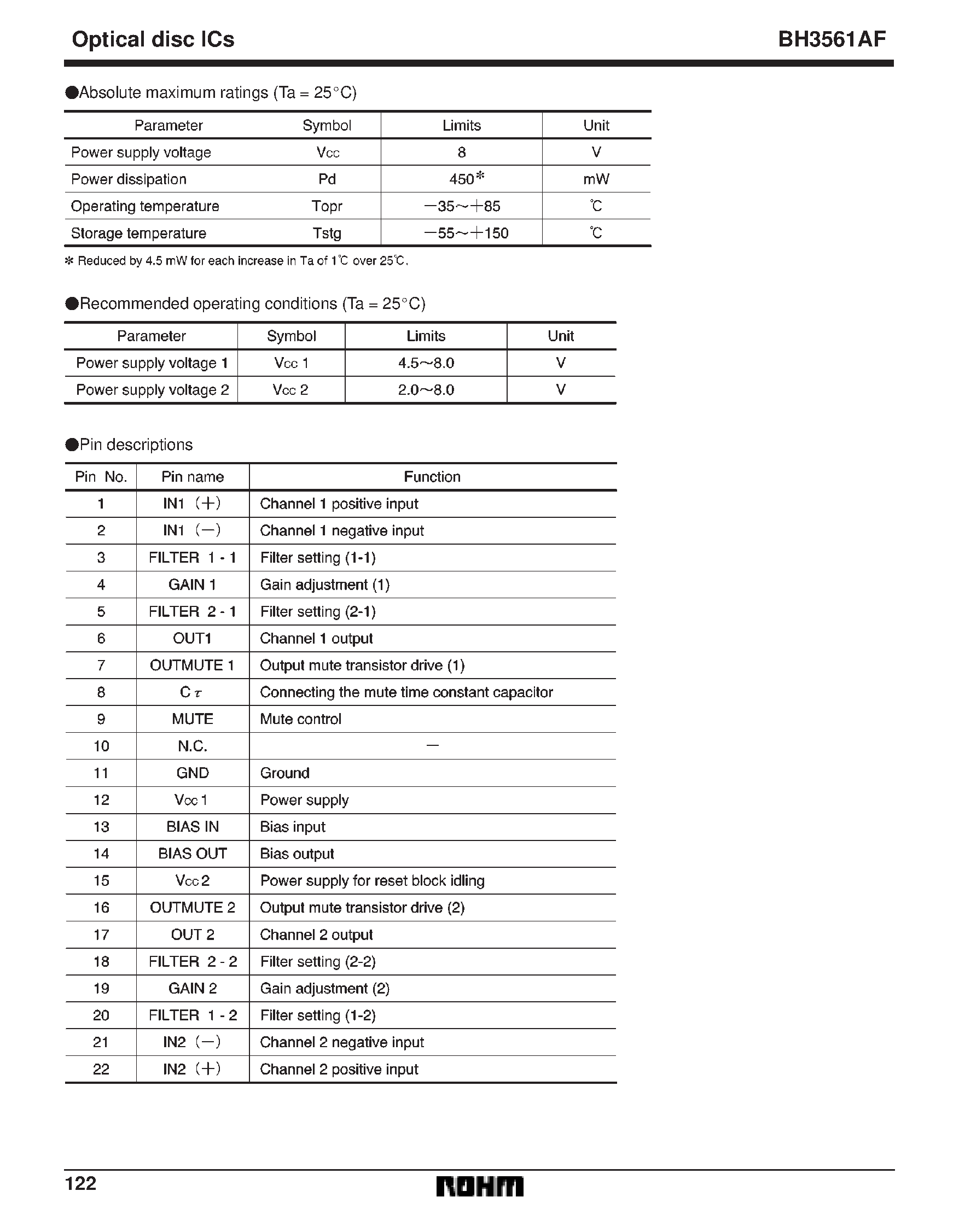 Optical disc ICs

BH3561AF

●Absolute maximum ratings (Ta = 25°C)

| Parameter | Symbol | Limits | Unit |
|---|---|---|---|
| Power supply voltage | $V_{CC}$ | 8 | V |
| Power dissipation | Pd | 450* | mW |
| Operating temperature | Topr | −35~+85 | ℃ |
| Storage temperature | Tstg | −55~+150 | ℃ |

* Reduced by 4.5 mW for each increase in Ta of 1℃ over 25℃.

●Recommended operating conditions (Ta = 25°C)

| Parameter | Symbol | Limits | Unit |
|---|---|---|---|
| Power supply voltage 1 | $V_{CC}$ 1 | 4.5~8.0 | V |
| Power supply voltage 2 | $V_{CC}$ 2 | 2.0~8.0 | V |

●Pin descriptions

| Pin No. | Pin name | Function |
|---|---|---|
| 1 | IN1 (+) | Channel 1 positive input |
| 2 | IN1 (−) | Channel 1 negative input |
| 3 | FILTER 1 - 1 | Filter setting (1-1) |
| 4 | GAIN 1 | Gain adjustment (1) |
| 5 | FILTER 2 - 1 | Filter setting (2-1) |
| 6 | OUT1 | Channel 1 output |
| 7 | OUTMUTE 1 | Output mute transistor drive (1) |
| 8 | C $\tau$ | Connecting the mute time constant capacitor |
| 9 | MUTE | Mute control |
| 10 | N.C. | — |
| 11 | GND | Ground |
| 12 | $V_{CC}$ 1 | Power supply |
| 13 | BIAS IN | Bias input |
| 14 | BIAS OUT | Bias output |
| 15 | $V_{CC}$ 2 | Power supply for reset block idling |
| 16 | OUTMUTE 2 | Output mute transistor drive (2) |
| 17 | OUT 2 | Channel 2 output |
| 18 | FILTER 2 - 2 | Filter setting (2-2) |
| 19 | GAIN 2 | Gain adjustment (2) |
| 20 | FILTER 1 - 2 | Filter setting (1-2) |
| 21 | IN2 (−) | Channel 2 negative input |
| 22 | IN2 (+) | Channel 2 positive input |

122

ROHM